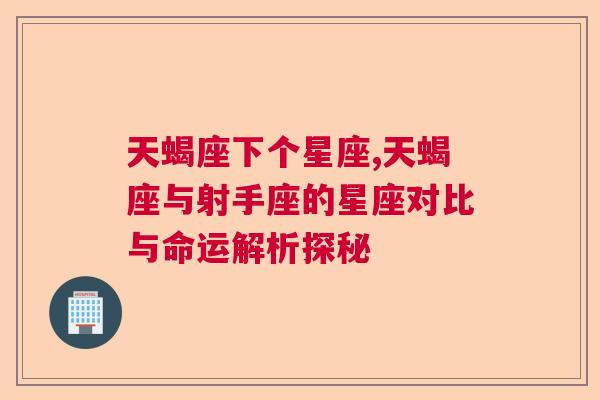 天蝎座下个星座,天蝎座与射手座的星座对比与命运解析探秘

HOSPITAL